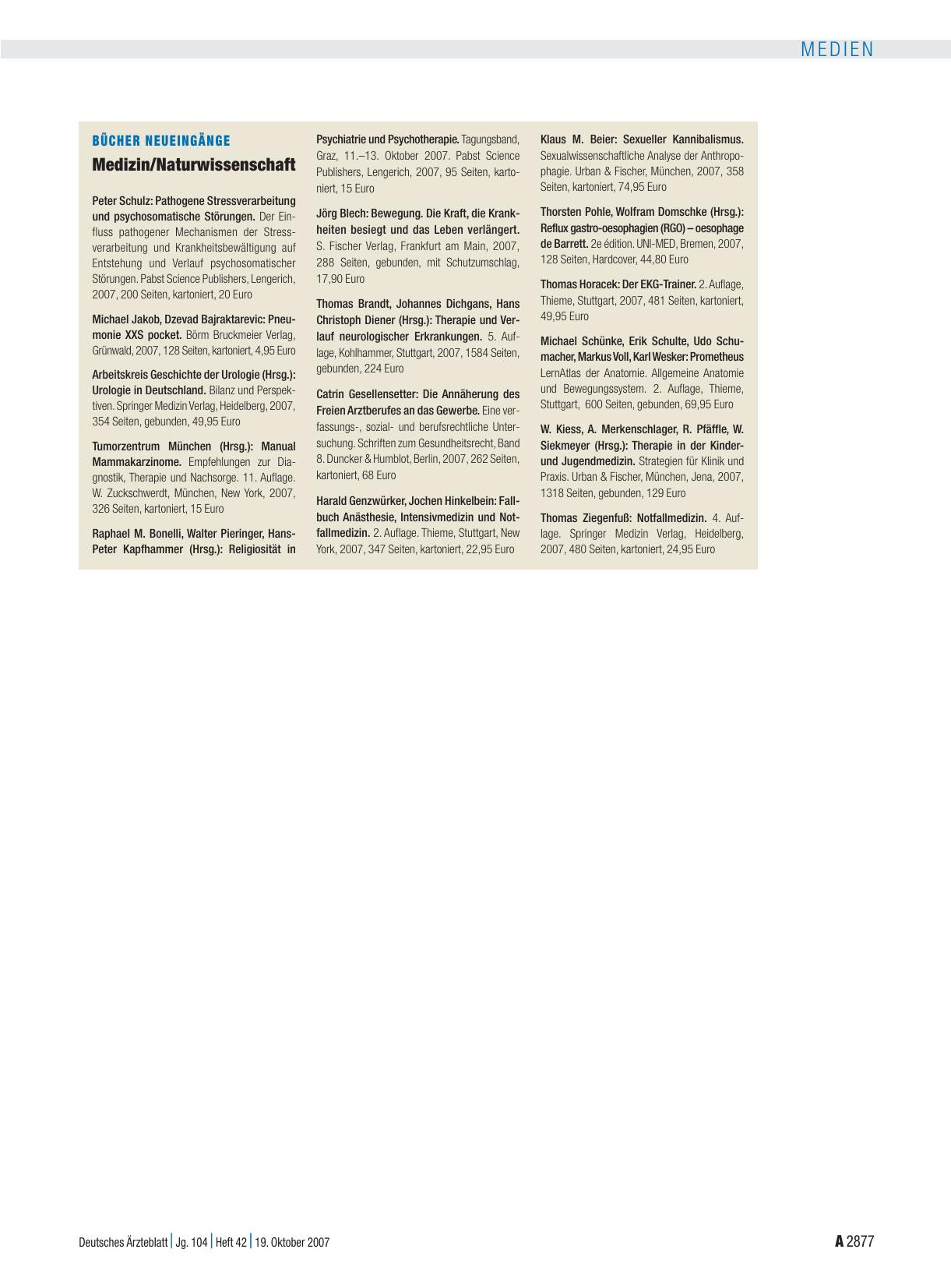 MEDIEN

BÜCHER NEUEINGÄNGE

Medizin/Naturwissenschaft

Peter Schulz: Pathogene Stressverarbeitung und psychosomatische Störungen. Der Einfluss pathogener Mechanismen der Stressverarbeitung und Krankheitsbewältigung auf Entstehung und Verlauf psychosomatischer Störungen. Pabst Science Publishers, Lengerich, 2007, 200 Seiten, kartoniert, 20 Euro

Michael Jakob, Dzevad Bajraktarevic: Pneumonie XXS pocket. Börm Bruckmeier Verlag, Grünwald, 2007, 128 Seiten, kartoniert, 4,95 Euro

Arbeitskreis Geschichte der Urologie (Hrsg.): Urologie in Deutschland. Bilanz und Perspektiven. Springer Medizin Verlag, Heidelberg, 2007, 354 Seiten, gebunden, 49,95 Euro

Tumorzentrum München (Hrsg.): Manual Mammakarzinome. Empfehlungen zur Diagnostik, Therapie und Nachsorge. 11. Auflage. W. Zuckschwerdt, München, New York, 2007, 326 Seiten, kartoniert, 15 Euro

Raphael M. Bonelli, Walter Pieringer, Hans-Peter Kapfhammer (Hrsg.): Religiosität in Psychiatrie und Psychotherapie. Tagungsband, Graz, 11.–13. Oktober 2007. Pabst Science Publishers, Lengerich, 2007, 95 Seiten, kartoniert, 15 Euro

Jörg Blech: Bewegung. Die Kraft, die Krankheiten besiegt und das Leben verlängert. S. Fischer Verlag, Frankfurt am Main, 2007, 288 Seiten, gebunden, mit Schutzumschlag, 17,90 Euro

Thomas Brandt, Johannes Dichgans, Hans Christoph Diener (Hrsg.): Therapie und Verlauf neurologischer Erkrankungen. 5. Auflage, Kohlhammer, Stuttgart, 2007, 1584 Seiten, gebunden, 224 Euro

Catrin Gesellensetter: Die Annäherung des Freien Arztberufes an das Gewerbe. Eine verfassungs-, sozial- und berufsrechtliche Untersuchung. Schriften zum Gesundheitsrecht, Band 8. Duncker & Humblot, Berlin, 2007, 262 Seiten, kartoniert, 68 Euro

Harald Genzwürker, Jochen Hinkelbein: Fallbuch Anästhesie, Intensivmedizin und Notfallmedizin. 2. Auflage. Thieme, Stuttgart, New York, 2007, 347 Seiten, kartoniert, 22,95 Euro

Klaus M. Beier: Sexueller Kannibalismus. Sexualwissenschaftliche Analyse der Anthropophagie. Urban & Fischer, München, 2007, 358 Seiten, kartoniert, 74,95 Euro

Thorsten Pohle, Wolfram Domschke (Hrsg.): Reflux gastro-oesophagien (RGO) – oesophage de Barrett. 2e édition. UNI-MED, Bremen, 2007, 128 Seiten, Hardcover, 44,80 Euro

Thomas Horacek: Der EKG-Trainer. 2. Auflage, Thieme, Stuttgart, 2007, 481 Seiten, kartoniert, 49,95 Euro

Michael Schünke, Erik Schulte, Udo Schumacher, Markus Voll, Karl Wesker: Prometheus LernAtlas der Anatomie. Allgemeine Anatomie und Bewegungssystem. 2. Auflage, Thieme, Stuttgart, 600 Seiten, gebunden, 69,95 Euro

W. Kiess, A. Merkenschlager, R. Pfäffle, W. Siekmeyer (Hrsg.): Therapie in der Kinder- und Jugendmedizin. Strategien für Klinik und Praxis. Urban & Fischer, München, Jena, 2007, 1318 Seiten, gebunden, 129 Euro

Thomas Ziegenfuß: Notfallmedizin. 4. Auflage. Springer Medizin Verlag, Heidelberg, 2007, 480 Seiten, kartoniert, 24,95 Euro

Deutsches Ärzteblatt | Jg. 104 | Heft 42 | 19. Oktober 2007

A 2877